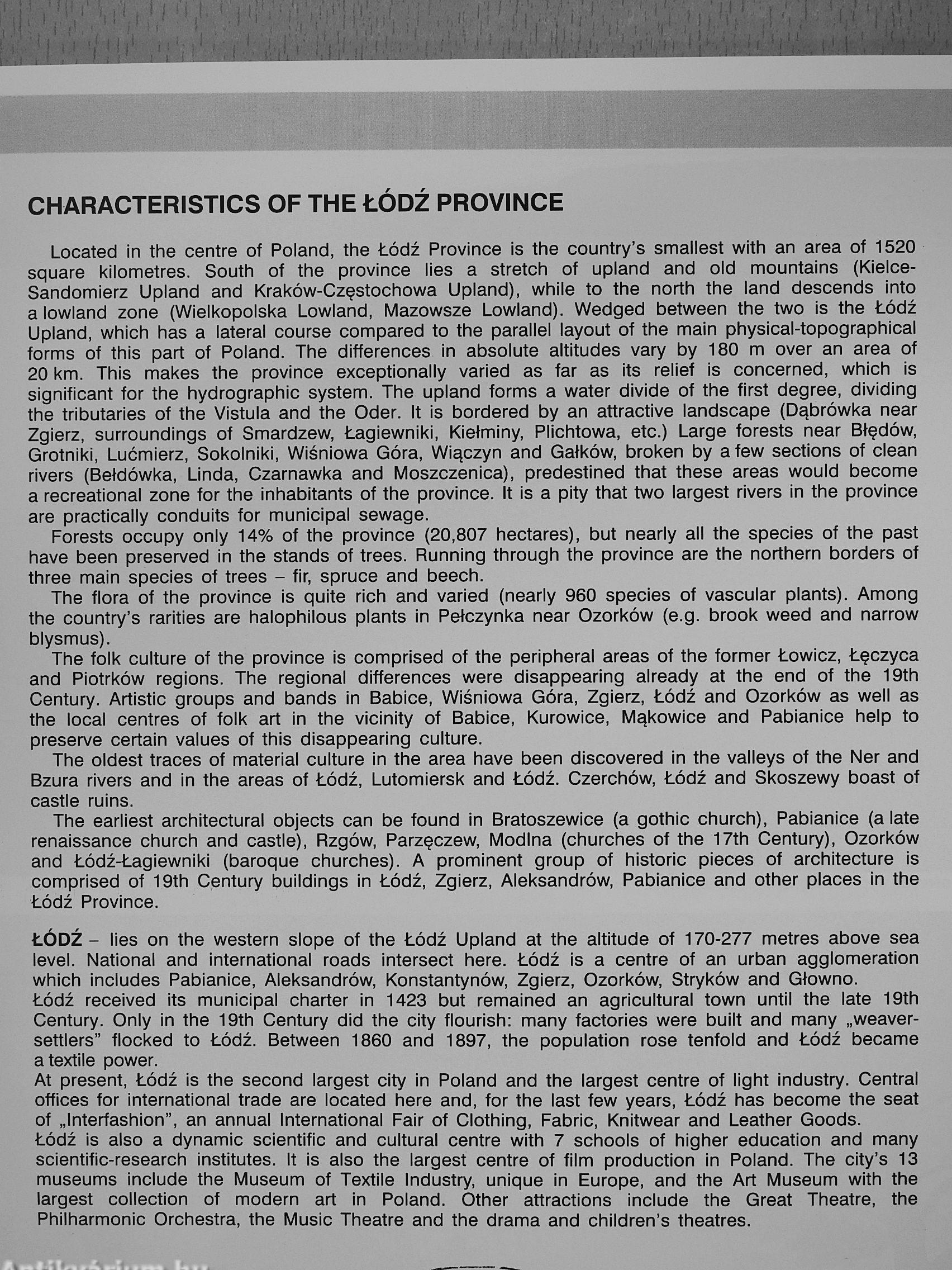 CHARACTERISTICS OF THE ŁÓDŹ PROVINCE

Located in the centre of Poland, the Łódź Province is the country's smallest with an area of 1520 square kilometres. South of the province lies a stretch of upland and old mountains (Kielce-Sandomierz Upland and Kraków-Częstochowa Upland), while to the north the land descends into a lowland zone (Wielkopolska Lowland, Mazowsze Lowland). Wedged between the two is the Łódź Upland, which has a lateral course compared to the parallel layout of the main physical-topographical forms of this part of Poland. The differences in absolute altitudes vary by 180 m over an area of 20 km. This makes the province exceptionally varied as far as its relief is concerned, which is significant for the hydrographic system. The upland forms a water divide of the first degree, dividing the tributaries of the Vistula and the Oder. It is bordered by an attractive landscape (Dąbrówka near Zgierz, surroundings of Smardzew, Łagiewniki, Kiełminy, Plichtowa, etc.) Large forests near Błędów, Grotniki, Lućmierz, Sokolniki, Wiśniowa Góra, Wiączyn and Gałków, broken by a few sections of clean rivers (Bełdówka, Linda, Czarnawka and Moszczenica), predestined that these areas would become a recreational zone for the inhabitants of the province. It is a pity that two largest rivers in the province are practically conduits for municipal sewage.
Forests occupy only 14% of the province (20,807 hectares), but nearly all the species of the past have been preserved in the stands of trees. Running through the province are the northern borders of three main species of trees – fir, spruce and beech.
The flora of the province is quite rich and varied (nearly 960 species of vascular plants). Among the country's rarities are halophilous plants in Pełczynka near Ozorków (e.g. brook weed and narrow blysmus).
The folk culture of the province is comprised of the peripheral areas of the former Łowicz, Łęczyca and Piotrków regions. The regional differences were disappearing already at the end of the 19th Century. Artistic groups and bands in Babice, Wiśniowa Góra, Zgierz, Łódź and Ozorków as well as the local centres of folk art in the vicinity of Babice, Kurowice, Mąkowice and Pabianice help to preserve certain values of this disappearing culture.
The oldest traces of material culture in the area have been discovered in the valleys of the Ner and Bzura rivers and in the areas of Łódź, Lutomiersk and Łódź. Czerchów, Łódź and Skoszewy boast of castle ruins.
The earliest architectural objects can be found in Bratoszewice (a gothic church), Pabianice (a late renaissance church and castle), Rzgów, Parzęczew, Modlna (churches of the 17th Century), Ozorków and Łódź-Łagiewniki (baroque churches). A prominent group of historic pieces of architecture is comprised of 19th Century buildings in Łódź, Zgierz, Aleksandrów, Pabianice and other places in the Łódź Province.

ŁÓDŹ – lies on the western slope of the Łódź Upland at the altitude of 170-277 metres above sea level. National and international roads intersect here. Łódź is a centre of an urban agglomeration which includes Pabianice, Aleksandrów, Konstantynów, Zgierz, Ozorków, Stryków and Głowno.
Łódź received its municipal charter in 1423 but remained an agricultural town until the late 19th Century. Only in the 19th Century did the city flourish: many factories were built and many „weaver-settlers" flocked to Łódź. Between 1860 and 1897, the population rose tenfold and Łódź became a textile power.
At present, Łódź is the second largest city in Poland and the largest centre of light industry. Central offices for international trade are located here and, for the last few years, Łódź has become the seat of „Interfashion", an annual International Fair of Clothing, Fabric, Knitwear and Leather Goods.
Łódź is also a dynamic scientific and cultural centre with 7 schools of higher education and many scientific-research institutes. It is also the largest centre of film production in Poland. The city's 13 museums include the Museum of Textile Industry, unique in Europe, and the Art Museum with the largest collection of modern art in Poland. Other attractions include the Great Theatre, the Philharmonic Orchestra, the Music Theatre and the drama and children's theatres.

Antikvárium.hu